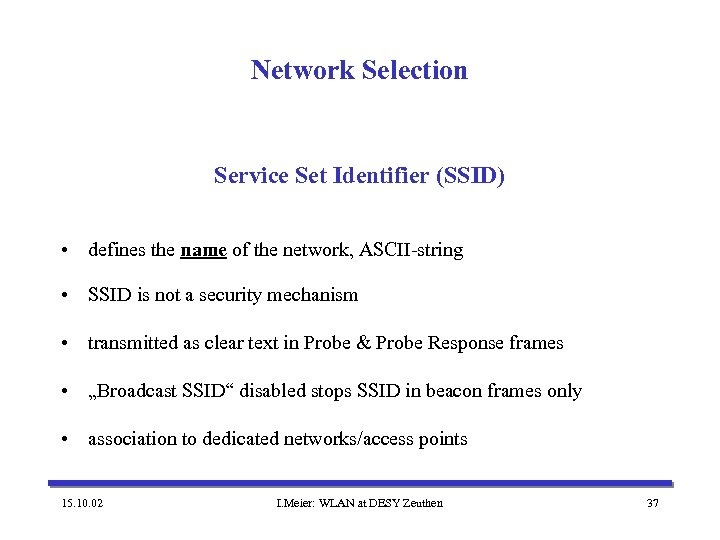 Network Selection

Service Set Identifier (SSID)

• defines the name of the network, ASCII-string

• SSID is not a security mechanism

• transmitted as clear text in Probe & Probe Response frames

• „Broadcast SSID“ disabled stops SSID in beacon frames only

• association to dedicated networks/access points

15.10.02 I.Meier: WLAN at DESY Zeuthen 37